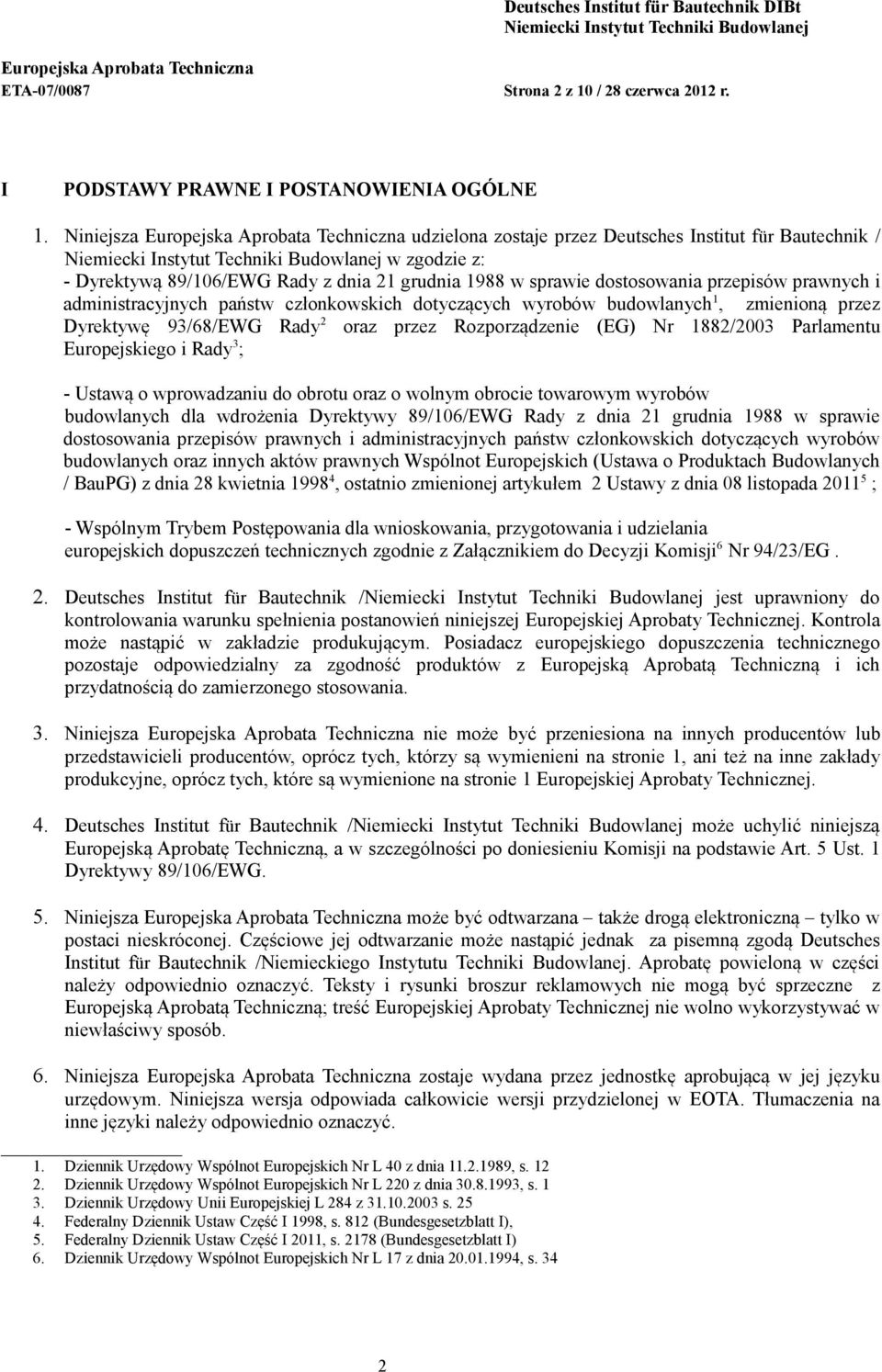 Deutsches Institut für Bautechnik DIBt
Niemiecki Instytut Techniki Budowlanej

Europejska Aprobata Techniczna
ETA-07/0087

Strona 2 z 10 / 28 czerwca 2012 r.

I PODSTAWY PRAWNE I POSTANOWIENIA OGÓLNE

1. Niniejsza Europejska Aprobata Techniczna udzielona zostaje przez Deutsches Institut für Bautechnik / Niemiecki Instytut Techniki Budowlanej w zgodzie z:
- Dyrektywą 89/106/EWG Rady z dnia 21 grudnia 1988 w sprawie dostosowania przepisów prawnych i administracyjnych państw członkowskich dotyczących wyrobów budowlanych$^1$, zmienioną przez Dyrektywę 93/68/EWG Rady$^2$ oraz przez Rozporządzenie (EG) Nr 1882/2003 Parlamentu Europejskiego i Rady$^3$;

- Ustawą o wprowadzaniu do obrotu oraz o wolnym obrocie towarowym wyrobów budowlanych dla wdrożenia Dyrektywy 89/106/EWG Rady z dnia 21 grudnia 1988 w sprawie dostosowania przepisów prawnych i administracyjnych państw członkowskich dotyczących wyrobów budowlanych oraz innych aktów prawnych Wspólnot Europejskich (Ustawa o Produktach Budowlanych / BauPG) z dnia 28 kwietnia 1998$^4$, ostatnio zmienionej artykułem 2 Ustawy z dnia 08 listopada 2011$^5$ ;

- Wspólnym Trybem Postępowania dla wnioskowania, przygotowania i udzielania europejskich dopuszczeń technicznych zgodnie z Załącznikiem do Decyzji Komisji$^6$ Nr 94/23/EG .

2. Deutsches Institut für Bautechnik /Niemiecki Instytut Techniki Budowlanej jest uprawniony do kontrolowania warunku spełnienia postanowień niniejszej Europejskiej Aprobaty Technicznej. Kontrola może nastąpić w zakładzie produkującym. Posiadacz europejskiego dopuszczenia technicznego pozostaje odpowiedzialny za zgodność produktów z Europejską Aprobatą Techniczną i ich przydatnością do zamierzonego stosowania.

3. Niniejsza Europejska Aprobata Techniczna nie może być przeniesiona na innych producentów lub przedstawicieli producentów, oprócz tych, którzy są wymienieni na stronie 1, ani też na inne zakłady produkcyjne, oprócz tych, które są wymienione na stronie 1 Europejskiej Aprobaty Technicznej.

4. Deutsches Institut für Bautechnik /Niemiecki Instytut Techniki Budowlanej może uchylić niniejszą Europejską Aprobatę Techniczną, a w szczególności po doniesieniu Komisji na podstawie Art. 5 Ust. 1 Dyrektywy 89/106/EWG.

5. Niniejsza Europejska Aprobata Techniczna może być odtwarzana – także drogą elektroniczną – tylko w postaci nieskróconej. Częściowe jej odtwarzanie może nastąpić jednak za pisemną zgodą Deutsches Institut für Bautechnik /Niemieckiego Instytutu Techniki Budowlanej. Aprobatę powieloną w części należy odpowiednio oznaczyć. Teksty i rysunki broszur reklamowych nie mogą być sprzeczne z Europejską Aprobatą Techniczną; treść Europejskiej Aprobaty Technicznej nie wolno wykorzystywać w niewłaściwy sposób.

6. Niniejsza Europejska Aprobata Techniczna zostaje wydana przez jednostkę aprobującą w jej języku urzędowym. Niniejsza wersja odpowiada całkowicie wersji przydzielonej w EOTA. Tłumaczenia na inne języki należy odpowiednio oznaczyć.

1. Dziennik Urzędowy Wspólnot Europejskich Nr L 40 z dnia 11.2.1989, s. 12
2. Dziennik Urzędowy Wspólnot Europejskich Nr L 220 z dnia 30.8.1993, s. 1
3. Dziennik Urzędowy Unii Europejskiej L 284 z 31.10.2003 s. 25
4. Federalny Dziennik Ustaw Część I 1998, s. 812 (Bundesgesetzblatt I),
5. Federalny Dziennik Ustaw Część I 2011, s. 2178 (Bundesgesetzblatt I)
6. Dziennik Urzędowy Wspólnot Europejskich Nr L 17 z dnia 20.01.1994, s. 34

2